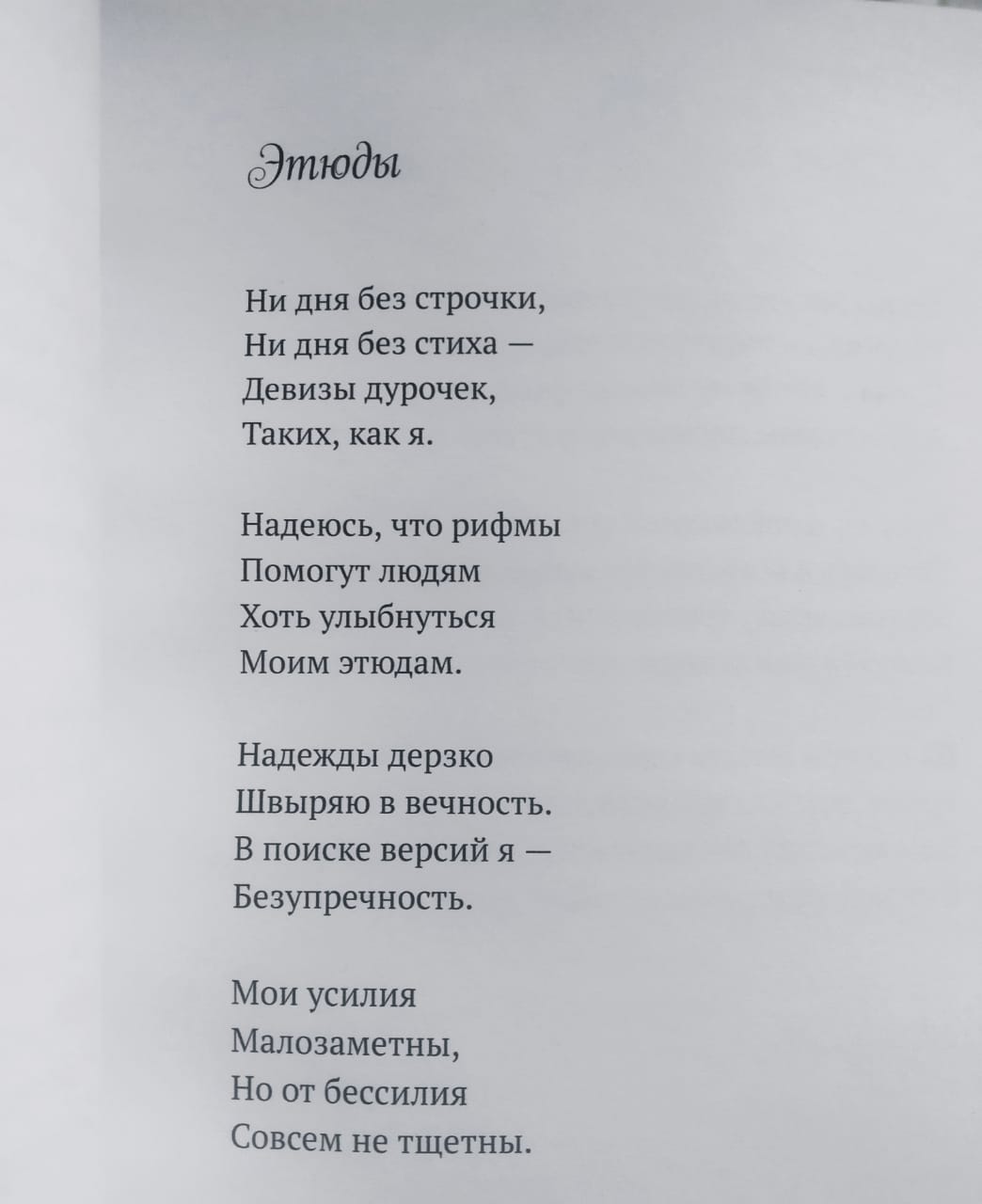 Этюды

Ни дня без строчки,
Ни дня без стиха —
Девизы дурочек,
Таких, как я.

Надеюсь, что рифмы
Помогут людям
Хоть улыбнуться
Моим этюдам.

Надежды дерзко
Швыряю в вечность.
В поиске версий я —
Безупречность.

Мои усилия
Малозаметны,
Но от бессилия
Совсем не тщетны.